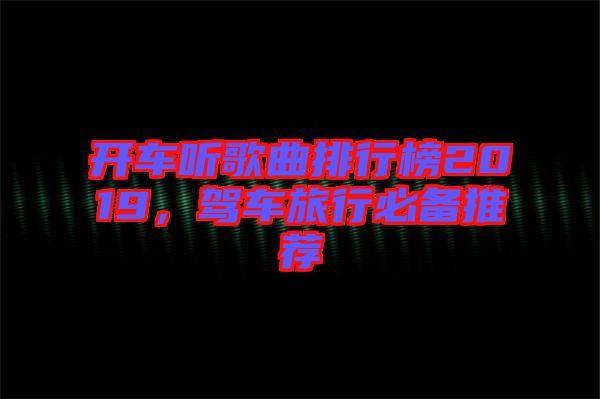 开车听歌曲排行榜2019，驾车旅行必备推荐